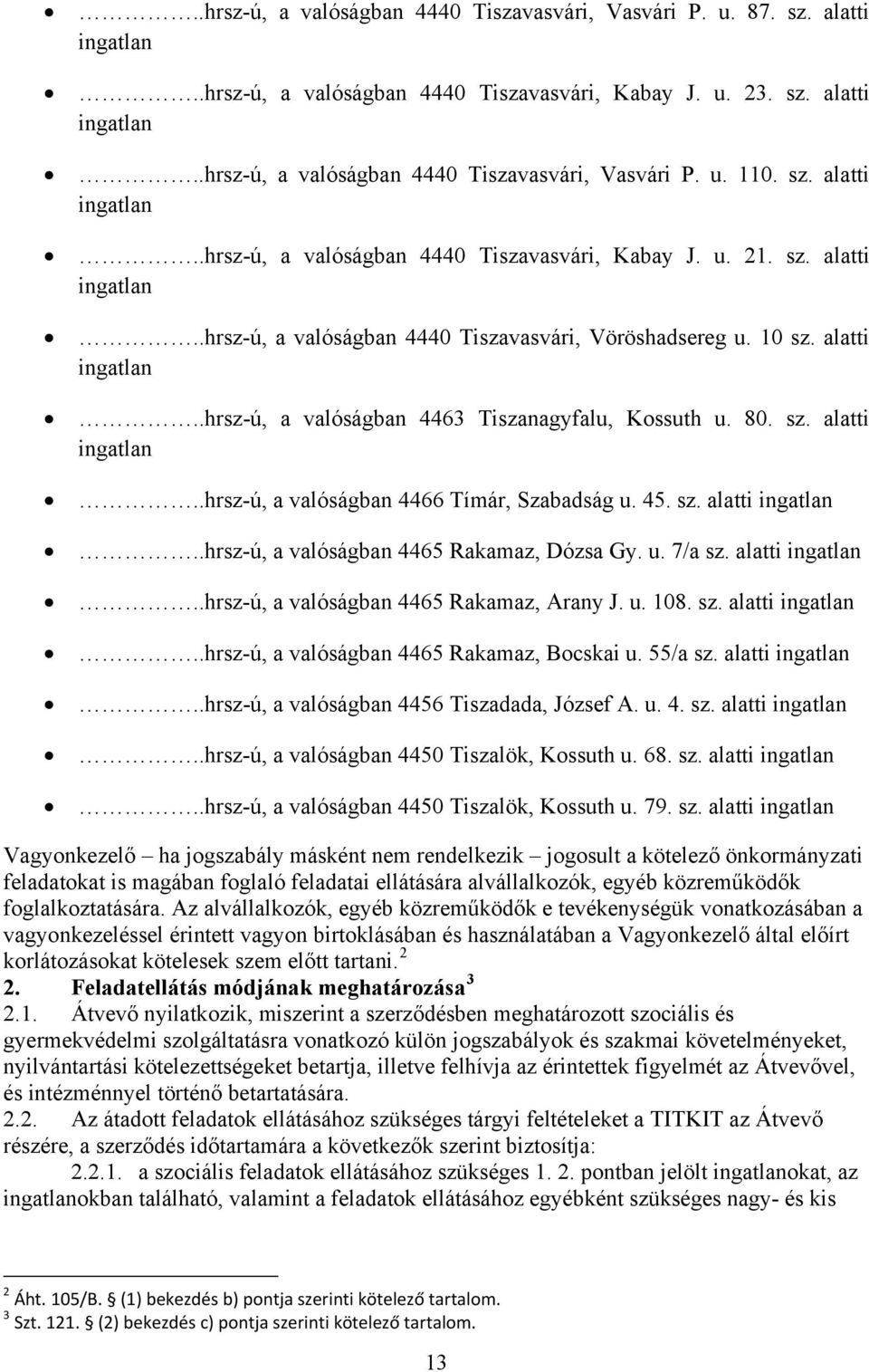 • …………..hrsz-ú, a valóságban 4440 Tiszavasvári, Vasvári P. u. 87. sz. alatti ingatlan

• …………..hrsz-ú, a valóságban 4440 Tiszavasvári, Kabay J. u. 23. sz. alatti ingatlan

• …………..hrsz-ú, a valóságban 4440 Tiszavasvári, Vasvári P. u. 110. sz. alatti ingatlan

• …………..hrsz-ú, a valóságban 4440 Tiszavasvári, Kabay J. u. 21. sz. alatti ingatlan

• …………..hrsz-ú, a valóságban 4440 Tiszavasvári, Vöröshadsereg u. 10 sz. alatti ingatlan

• …………..hrsz-ú, a valóságban 4463 Tiszanagyfalu, Kossuth u. 80. sz. alatti ingatlan

• …………..hrsz-ú, a valóságban 4466 Tímár, Szabadság u. 45. sz. alatti ingatlan

• …………..hrsz-ú, a valóságban 4465 Rakamaz, Dózsa Gy. u. 7/a sz. alatti ingatlan

• …………..hrsz-ú, a valóságban 4465 Rakamaz, Arany J. u. 108. sz. alatti ingatlan

• …………..hrsz-ú, a valóságban 4465 Rakamaz, Bocskai u. 55/a sz. alatti ingatlan

• …………..hrsz-ú, a valóságban 4456 Tiszadada, József A. u. 4. sz. alatti ingatlan

• …………..hrsz-ú, a valóságban 4450 Tiszalök, Kossuth u. 68. sz. alatti ingatlan

• …………..hrsz-ú, a valóságban 4450 Tiszalök, Kossuth u. 79. sz. alatti ingatlan

Vagyonkezelő – ha jogszabály másként nem rendelkezik – jogosult a kötelező önkormányzati feladatokat is magában foglaló feladatai ellátására alvállalkozók, egyéb közreműködők foglalkoztatására. Az alvállalkozók, egyéb közreműködők e tevékenységük vonatkozásában a vagyonkezeléssel érintett vagyon birtoklásában és használatában a Vagyonkezelő által előírt korlátozásokat kötelesek szem előtt tartani. $^2$

2. Feladatellátás módjának meghatározása $^3$

2.1. Átvevő nyilatkozik, miszerint a szerződésben meghatározott szociális és gyermekvédelmi szolgáltatásra vonatkozó külön jogszabályok és szakmai követelményeket, nyilvántartási kötelezettségeket betartja, illetve felhívja az érintettek figyelmét az Átvevővel, és intézménnyel történő betartatására.

2.2. Az átadott feladatok ellátásához szükséges tárgyi feltételeket a TITKIT az Átvevő részére, a szerződés időtartamára a következők szerint biztosítja:

2.2.1. a szociális feladatok ellátásához szükséges 1. 2. pontban jelölt ingatlanokat, az ingatlanokban található, valamint a feladatok ellátásához egyébként szükséges nagy- és kis

$^2$ Áht. 105/B. § (1) bekezdés b) pontja szerinti kötelező tartalom.
$^3$ Szt. 121. § (2) bekezdés c) pontja szerinti kötelező tartalom.

13